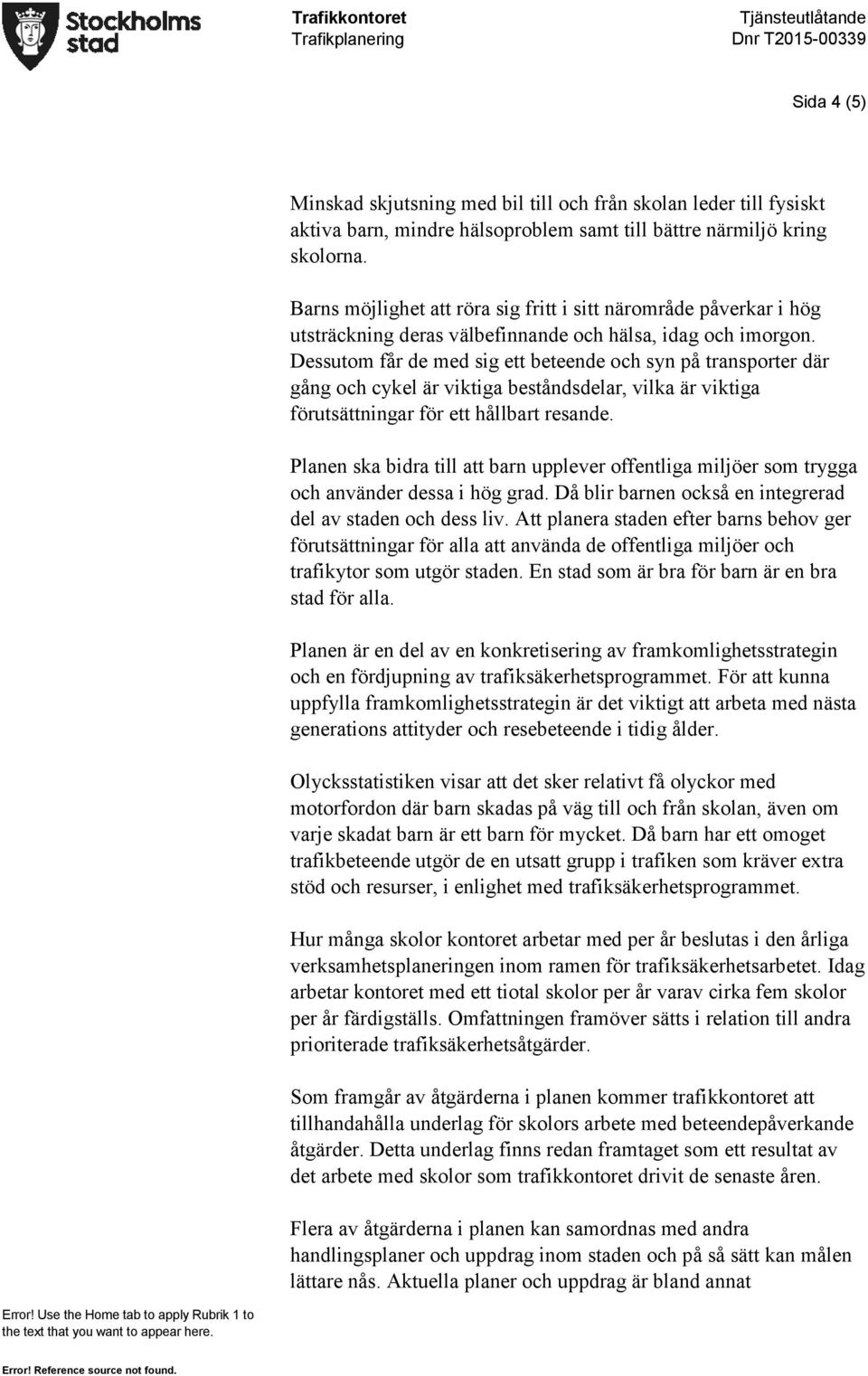 Stockholms stad

Trafikkontoret
Trafikplanering

Tjänsteutlåtande
Dnr T2015-00339

Sida 4 (5)

Minskad skjutsning med bil till och från skolan leder till fysiskt aktiva barn, mindre hälsoproblem samt till bättre närmiljö kring skolorna.

Barns möjlighet att röra sig fritt i sitt närområde påverkar i hög utsträckning deras välbefinnande och hälsa, idag och imorgon. Dessutom får de med sig ett beteende och syn på transporter där gång och cykel är viktiga beståndsdelar, vilka är viktiga förutsättningar för ett hållbart resande.

Planen ska bidra till att barn upplever offentliga miljöer som trygga och använder dessa i hög grad. Då blir barnen också en integrerad del av staden och dess liv. Att planera staden efter barns behov ger förutsättningar för alla att använda de offentliga miljöer och trafikytor som utgör staden. En stad som är bra för barn är en bra stad för alla.

Planen är en del av en konkretisering av framkomlighetsstrategin och en fördjupning av trafiksäkerhetsprogrammet. För att kunna uppfylla framkomlighetsstrategin är det viktigt att arbeta med nästa generations attityder och resebeteende i tidig ålder.

Olycksstatistiken visar att det sker relativt få olyckor med motorfordon där barn skadas på väg till och från skolan, även om varje skadat barn är ett barn för mycket. Då barn har ett omoget trafikbeteende utgör de en utsatt grupp i trafiken som kräver extra stöd och resurser, i enlighet med trafiksäkerhetsprogrammet.

Hur många skolor kontoret arbetar med per år beslutas i den årliga verksamhetsplaneringen inom ramen för trafiksäkerhetsarbetet. Idag arbetar kontoret med ett tiotal skolor per år varav cirka fem skolor per år färdigställs. Omfattningen framöver sätts i relation till andra prioriterade trafiksäkerhetsåtgärder.

Som framgår av åtgärderna i planen kommer trafikkontoret att tillhandahålla underlag för skolors arbete med beteendepåverkande åtgärder. Detta underlag finns redan framtaget som ett resultat av det arbete med skolor som trafikkontoret drivit de senaste åren.

Flera av åtgärderna i planen kan samordnas med andra handlingsplaner och uppdrag inom staden och på så sätt kan målen lättare nås. Aktuella planer och uppdrag är bland annat

Error! Use the Home tab to apply Rubrik 1 to the text that you want to appear here.

Error! Reference source not found.